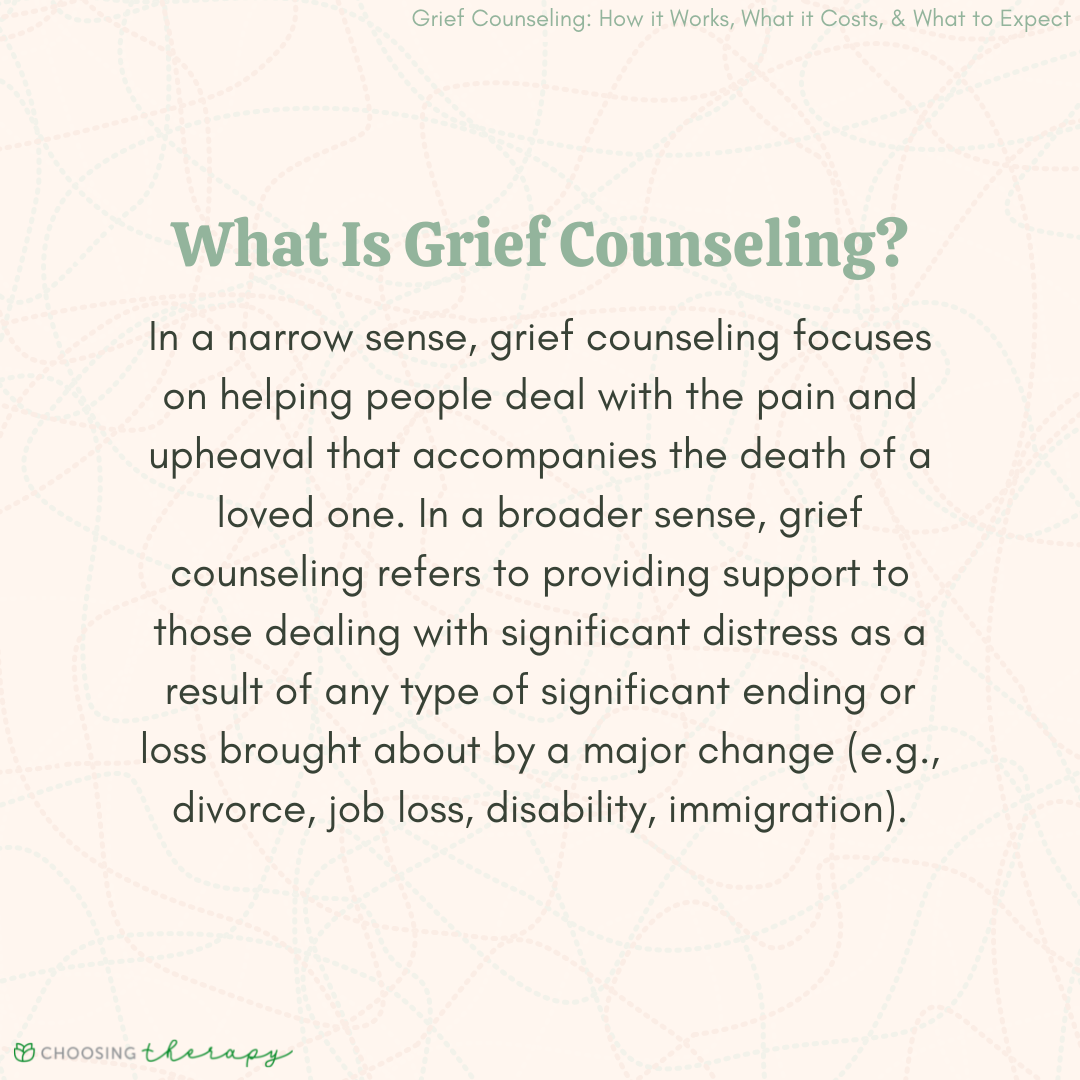 Grief Counseling: How it Works, What it Costs, & What to Expect

What Is Grief Counseling?

In a narrow sense, grief counseling focuses on helping people deal with the pain and upheaval that accompanies the death of a loved one. In a broader sense, grief counseling refers to providing support to those dealing with significant distress as a result of any type of significant ending or loss brought about by a major change (e.g., divorce, job loss, disability, immigration).

CHOOSING therapy